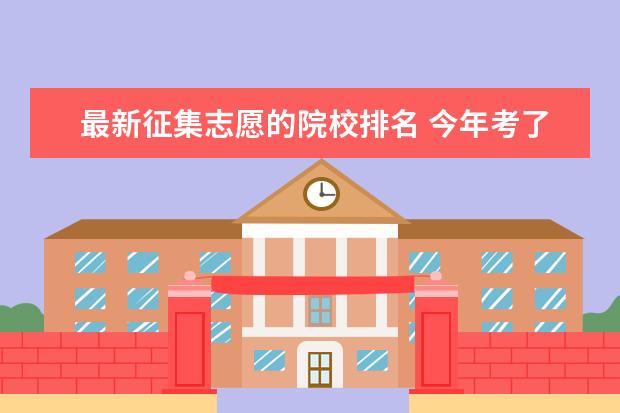 最新征集志愿的院校排名 今年考了